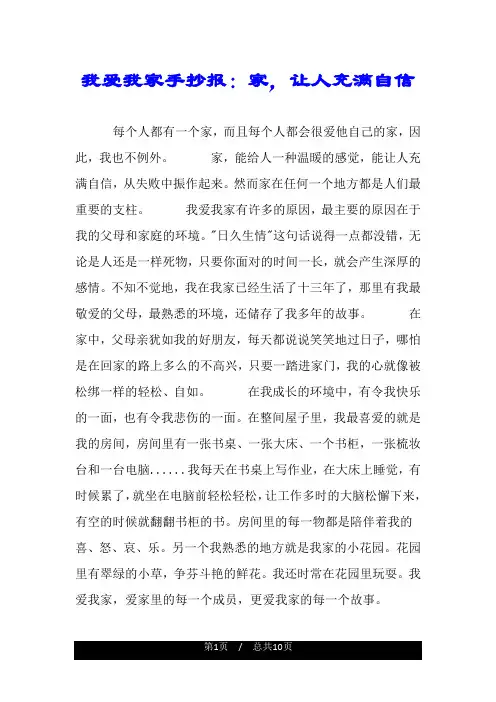 我爱我家手抄报：家，让人充满自信

每个人都有一个家，而且每个人都会很爱他自己的家，因此，我也不例外。　　家，能给人一种温暖的感觉，能让人充满自信，从失败中振作起来。然而家在任何一个地方都是人们最重要的支柱。　　我爱我家有许多的原因，最主要的原因在于我的父母和家庭的环境。"日久生情"这句话说得一点都没错，无论是人还是一样死物，只要你面对的时间一长，就会产生深厚的感情。不知不觉地，我在我家已经生活了十三年了，那里有我最敬爱的父母，最熟悉的环境，还储存了我多年的故事。　　在家中，父母亲犹如我的好朋友，每天都说说笑笑地过日子，哪怕是在回家的路上多么的不高兴，只要一踏进家门，我的心就像被松绑一样的轻松、自如。　　在我成长的环境中，有令我快乐的一面，也有令我悲伤的一面。在整间屋子里，我最喜爱的就是我的房间，房间里有一张书桌、一张大床、一个书柜，一张梳妆台和一台电脑......我每天在书桌上写作业，在大床上睡觉，有时候累了，就坐在电脑前轻松轻松，让工作多时的大脑松懈下来，有空的时候就翻翻书柜的书。房间里的每一物都是陪伴着我的喜、怒、哀、乐。另一个我熟悉的地方就是我家的小花园。花园里有翠绿的小草，争芬斗艳的鲜花。我还时常在花园里玩耍。我爱我家，爱家里的每一个成员，更爱我家的每一个故事。

第1页　/　总共10页